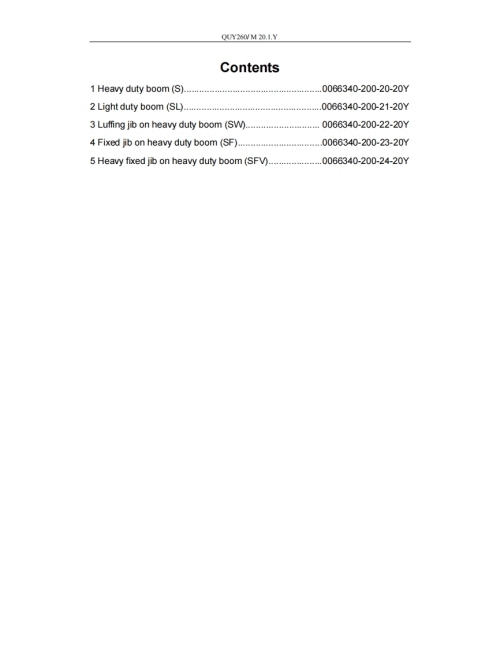 QUY260/ M 20.1.Y

Contents

1 Heavy duty boom (S)....................................................0066340-200-20-20Y

2 Light duty boom (SL)....................................................0066340-200-21-20Y

3 Luffing jib on heavy duty boom (SW)............................ 0066340-200-22-20Y

4 Fixed jib on heavy duty boom (SF)................................0066340-200-23-20Y

5 Heavy fixed jib on heavy duty boom (SFV)....................0066340-200-24-20Y